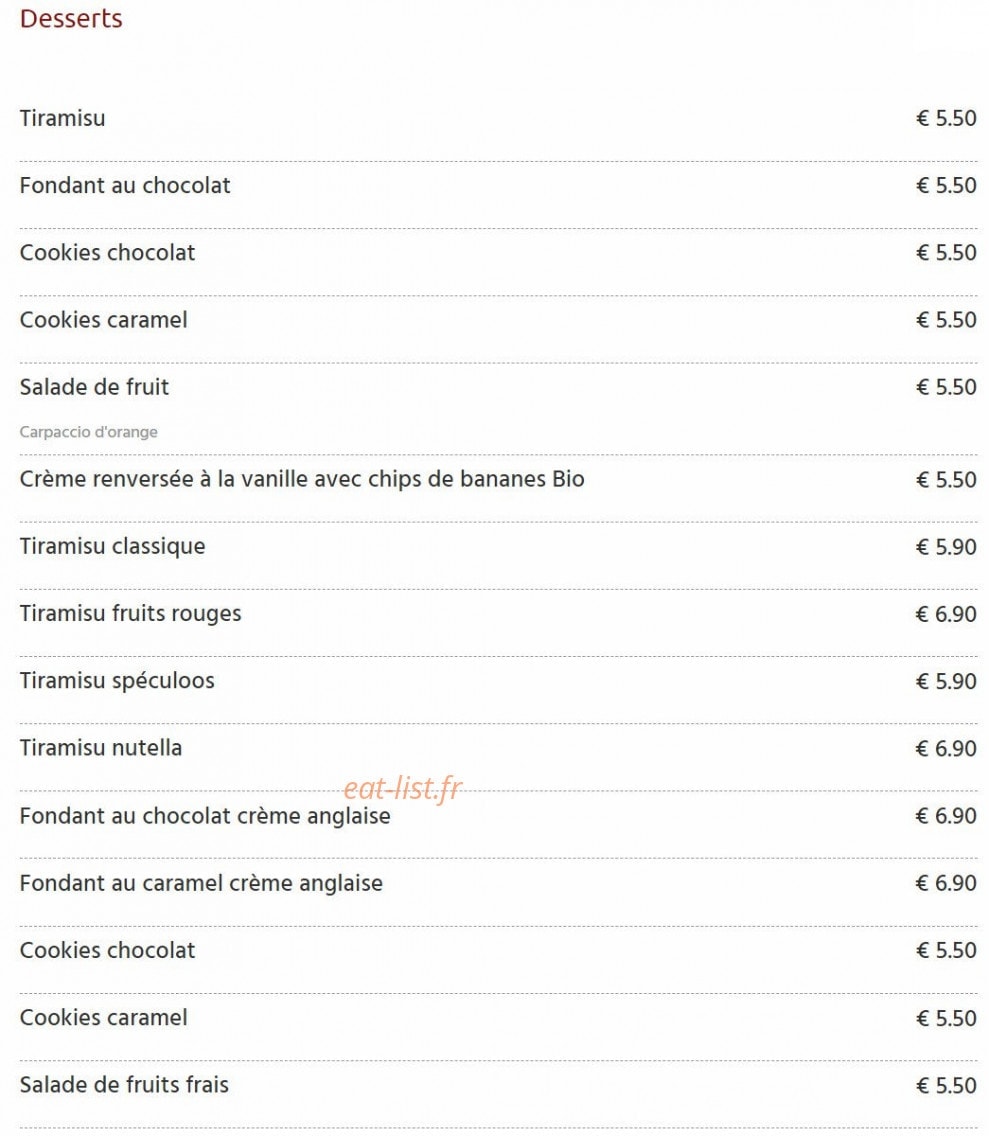 Desserts

Tiramisu € 5.50

Fondant au chocolat € 5.50

Cookies chocolat € 5.50

Cookies caramel € 5.50

Salade de fruit € 5.50
Carpaccio d'orange

Crème renversée à la vanille avec chips de bananes Bio € 5.50

Tiramisu classique € 5.90

Tiramisu fruits rouges € 6.90

Tiramisu spéculoos € 5.90

Tiramisu nutella € 6.90

eat-list.fr

Fondant au chocolat crème anglaise € 6.90

Fondant au caramel crème anglaise € 6.90

Cookies chocolat € 5.50

Cookies caramel € 5.50

Salade de fruits frais € 5.50